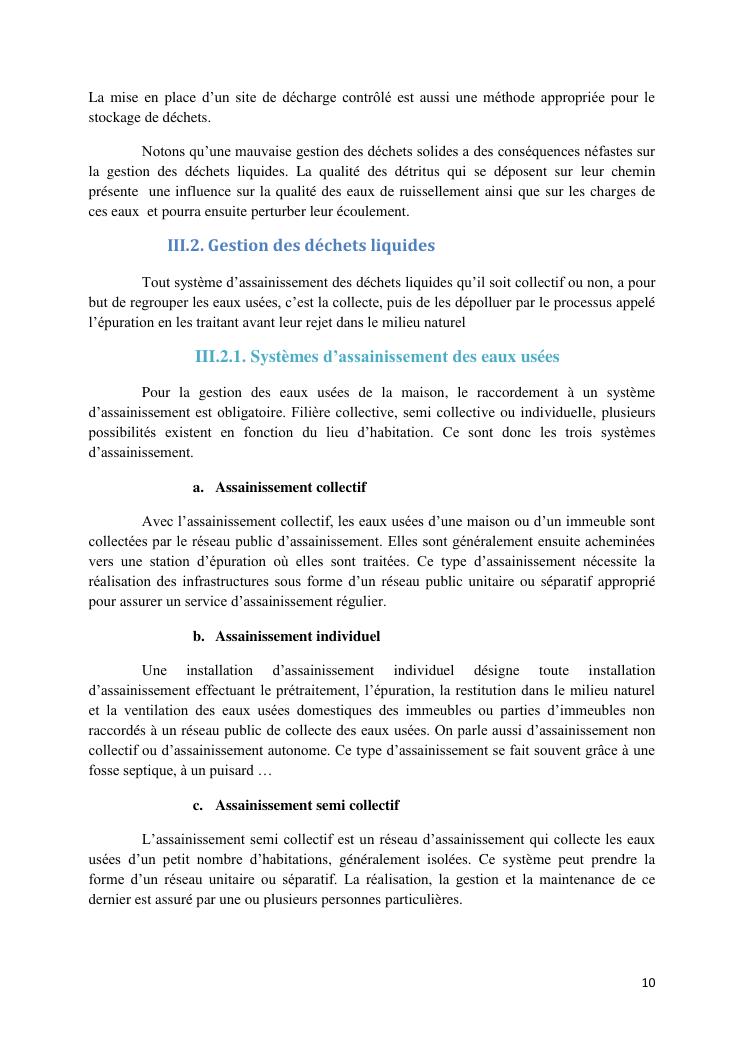 La mise en place d'un site de décharge contrôlé est aussi une méthode appropriée pour le stockage de déchets.

Notons qu'une mauvaise gestion des déchets solides a des conséquences néfastes sur la gestion des déchets liquides. La qualité des détritus qui se déposent sur leur chemin présente une influence sur la qualité des eaux de ruissellement ainsi que sur les charges de ces eaux et pourra ensuite perturber leur écoulement.

III.2. Gestion des déchets liquides

Tout système d'assainissement des déchets liquides qu'il soit collectif ou non, a pour but de regrouper les eaux usées, c'est la collecte, puis de les dépolluer par le processus appelé l'épuration en les traitant avant leur rejet dans le milieu naturel

III.2.1. Systèmes d'assainissement des eaux usées

Pour la gestion des eaux usées de la maison, le raccordement à un système d'assainissement est obligatoire. Filière collective, semi collective ou individuelle, plusieurs possibilités existent en fonction du lieu d'habitation. Ce sont donc les trois systèmes d'assainissement.

a. Assainissement collectif

Avec l'assainissement collectif, les eaux usées d'une maison ou d'un immeuble sont collectées par le réseau public d'assainissement. Elles sont généralement ensuite acheminées vers une station d'épuration où elles sont traitées. Ce type d'assainissement nécessite la réalisation des infrastructures sous forme d'un réseau public unitaire ou séparatif approprié pour assurer un service d'assainissement régulier.

b. Assainissement individuel

Une installation d'assainissement individuel désigne toute installation d'assainissement effectuant le prétraitement, l'épuration, la restitution dans le milieu naturel et la ventilation des eaux usées domestiques des immeubles ou parties d'immeubles non raccordés à un réseau public de collecte des eaux usées. On parle aussi d'assainissement non collectif ou d'assainissement autonome. Ce type d'assainissement se fait souvent grâce à une fosse septique, à un puisard …

c. Assainissement semi collectif

L'assainissement semi collectif est un réseau d'assainissement qui collecte les eaux usées d'un petit nombre d'habitations, généralement isolées. Ce système peut prendre la forme d'un réseau unitaire ou séparatif. La réalisation, la gestion et la maintenance de ce dernier est assuré par une ou plusieurs personnes particulières.

10